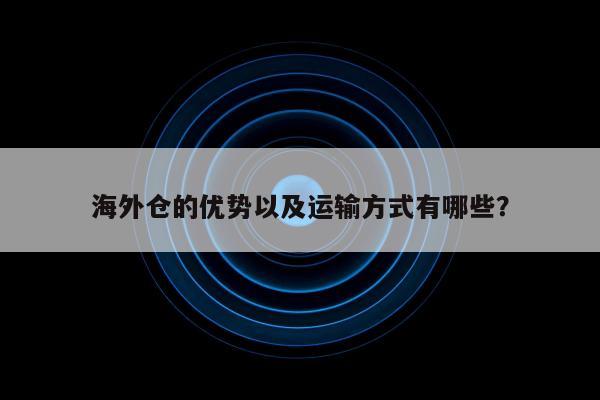 海外仓的优势以及运输方式有哪些?